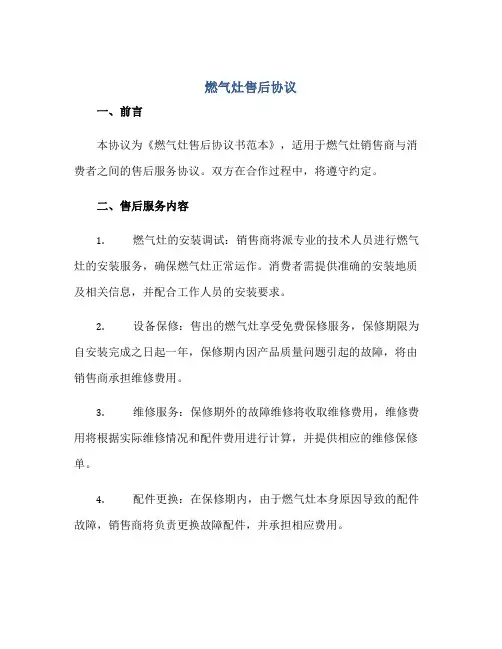 燃气灶售后协议

一、前言

本协议为《燃气灶售后协议书范本》，适用于燃气灶销售商与消费者之间的售后服务协议。双方在合作过程中，将遵守约定。

二、售后服务内容

1. 燃气灶的安装调试：销售商将派专业的技术人员进行燃气灶的安装服务，确保燃气灶正常运作。消费者需提供准确的安装地质及相关信息，并配合工作人员的安装要求。

2. 设备保修：售出的燃气灶享受免费保修服务，保修期限为自安装完成之日起一年，保修期内因产品质量问题引起的故障，将由销售商承担维修费用。

3. 维修服务：保修期外的故障维修将收取维修费用，维修费用将根据实际维修情况和配件费用进行计算，并提供相应的维修保修单。

4. 配件更换：在保修期内，由于燃气灶本身原因导致的配件故障，销售商将负责更换故障配件，并承担相应费用。